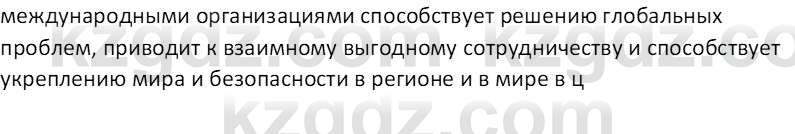 международными организациями способствует решению глобальных проблем, приводит к взаимному выгодному сотрудничеству и способствует укреплению мира и безопасности в регионе и в мире в ц

kzgdz.com kzgdz.co
kzgdz.com